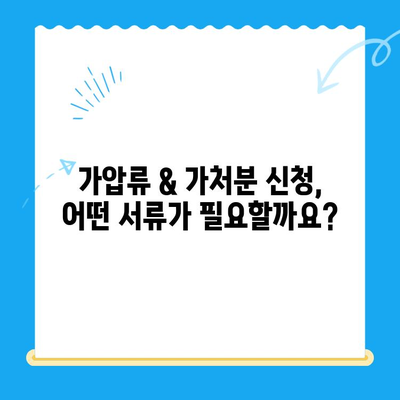 가압류 & 가처분 신청,
어떤 서류가 필요할까요?